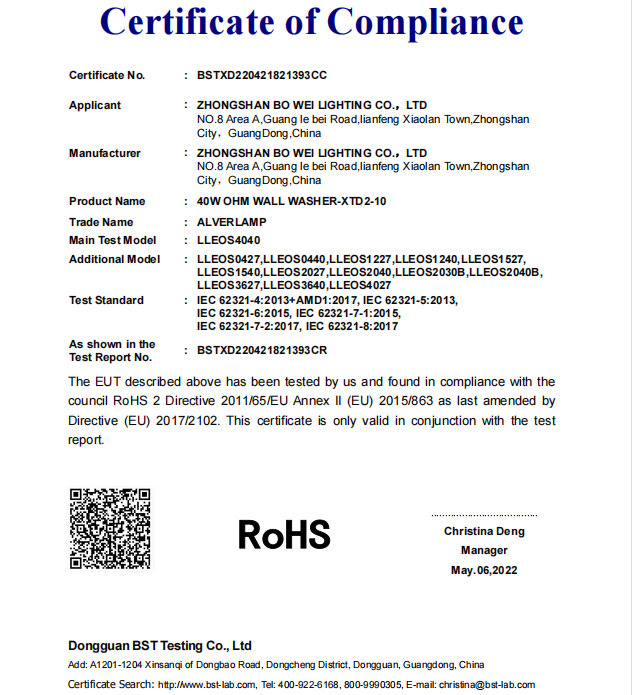 Certificate of Compliance

Certificate No. : BSTXD220421821393CC

Applicant : ZHONGSHAN BO WEI LIGHTING CO., LTD
NO.8 Area A,Guang le bei Road,lianfeng Xiaolan Town,Zhongshan City, GuangDong,China

Manufacturer : ZHONGSHAN BO WEI LIGHTING CO., LTD
NO.8 Area A,Guang le bei Road,lianfeng Xiaolan Town,Zhongshan City, GuangDong,China

Product Name : 40W OHM WALL WASHER-XTD2-10

Trade Name : ALVERLAMP

Main Test Model : LLEOS4040

Additional Model : LLEOS0427,LLEOS0440,LLEOS1227,LLEOS1240,LLEOS1527, LLEOS1540,LLEOS2027,LLEOS2040,LLEOS2030B,LLEOS2040B, LLEOS3627,LLEOS3640,LLEOS4027

Test Standard : IEC 62321-4:2013+AMD1:2017, IEC 62321-5:2013, IEC 62321-6:2015, IEC 62321-7-1:2015, IEC 62321-7-2:2017, IEC 62321-8:2017

As shown in the Test Report No. : BSTXD220421821393CR

The EUT described above has been tested by us and found in compliance with the council RoHS 2 Directive 2011/65/EU Annex II (EU) 2015/863 as last amended by Directive (EU) 2017/2102. This certificate is only valid in conjunction with the test report.

RoHS

Christina Deng
Manager
May.06,2022

Dongguan BST Testing Co., Ltd
Add: A1201-1204 Xinsanqi of Dongbao Road, Dongcheng District, Dongguan, Guangdong, China
Certificate Search: http://www.bst-lab.com, Tel: 400-922-6168, 800-9990305, E-mail: christina@bst-lab.com